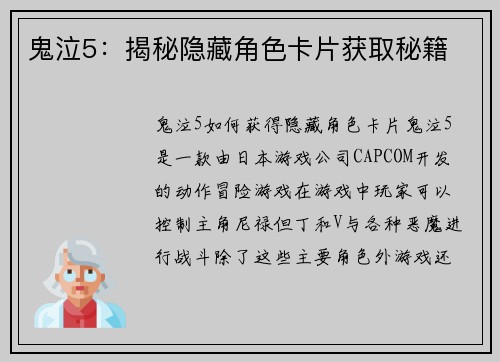 鬼泣5：揭秘隐藏角色卡片获取秘籍

鬼泣5如何获得隐藏角色卡片鬼泣5是一款由日本游戏公司CAPCOM开发的动作冒险游戏在游戏中玩家可以控制主角尼禄但丁和V与各种恶魔进行战斗除了这些主要角色外游戏还